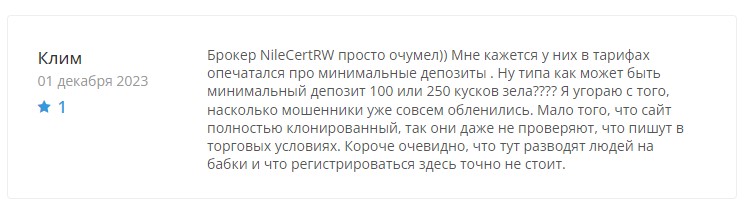 Клим
01 декабря 2023
1

Брокер NileCertRW просто очумел)) Мне кажется у них в тарифах опечатался про минимальные депозиты . Ну типа как может быть минимальный депозит 100 или 250 кусков зела???? Я угораю с того, насколько мошенники уже совсем обленились. Мало того, что сайт полностью клонированный, так они даже не проверяют, что пишут в торговых условиях. Короче очевидно, что тут разводят людей на бабки и что регистрироваться здесь точно не стоит.